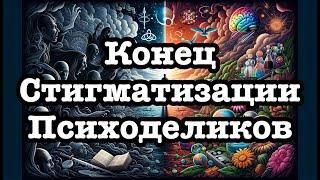 Конец Стигматизации Психоделиков